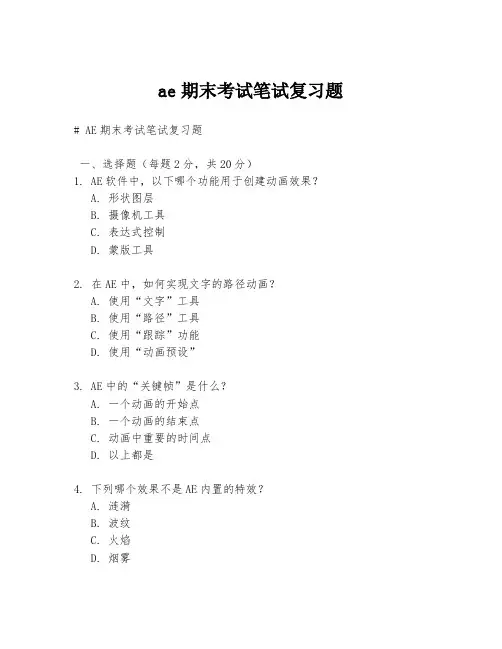 ae 期末考试笔试复习题

# AE 期末考试笔试复习题

一、选择题（每题 2 分，共 20 分）

1. AE 软件中，以下哪个功能用于创建动画效果？
A. 形状图层
B. 摄像机工具
C. 表达式控制
D. 蒙版工具

2. 在 AE 中，如何实现文字的路径动画？
A. 使用“文字”工具
B. 使用“路径”工具
C. 使用“跟踪”功能
D. 使用“动画预设”

3. AE 中的“关键帧”是什么？
A. 一个动画的开始点
B. 一个动画的结束点
C. 动画中重要的时间点
D. 以上都是

4. 下列哪个效果不是 AE 内置的特效？
A. 涟漪
B. 波纹
C. 火焰
D. 烟雾